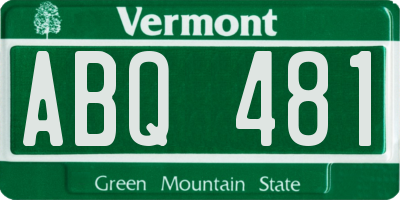 Vermont

ABQ 481

Green Mountain State